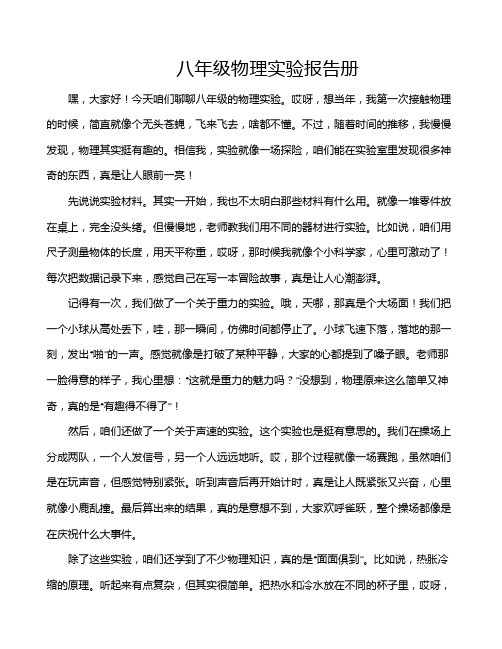 八年级物理实验报告册

嘿，大家好！今天咱们聊聊八年级的物理实验。哎呀，想当年，我第一次接触物理的时候，简直就像个无头苍蝇，飞来飞去，啥都不懂。不过，随着时间的推移，我慢慢发现，物理其实挺有趣的。相信我，实验就像一场探险，咱们能在实验室里发现很多神奇的东西，真是让人眼前一亮！

先说说实验材料。其实一开始，我也不太明白那些材料有什么用。就像一堆零件放在桌上，完全没头绪。但慢慢地，老师教我们用不同的器材进行实验。比如说，咱们用尺子测量物体的长度，用天平称重，哎呀，那时候我就像个小科学家，心里可激动了！每次把数据记录下来，感觉自己在写一本冒险故事，真是让人心潮澎湃。

记得有一次，我们做了一个关于重力的实验。哦，天哪，那真是个大场面！我们把一个小球从高处丢下，哇，那一瞬间，仿佛时间都停止了。小球飞速下落，落地的那一刻，发出“啪”的一声。感觉就像是打破了某种平静，大家的心都提到了嗓子眼。老师那一脸得意的样子，我心里想：“这就是重力的魅力吗？”没想到，物理原来这么简单又神奇，真的是“有趣得不得了”！

然后，咱们还做了一个关于声速的实验。这个实验也是挺有意思的。我们在操场上分成两队，一个人发信号，另一个人远远地听。哎，那个过程就像一场赛跑，虽然咱们是在玩声音，但感觉特别紧张。听到声音后再开始计时，真是让人既紧张又兴奋，心里就像小鹿乱撞。最后算出来的结果，真的是意想不到，大家欢呼雀跃，整个操场都像是在庆祝什么大事件。

除了这些实验，咱们还学到了不少物理知识，真的是“面面俱到”。比如说，热胀冷缩的原理。听起来有点复杂，但其实很简单。把热水和冷水放在不同的杯子里，哎呀，